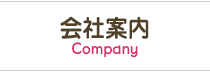 会社案内
Company